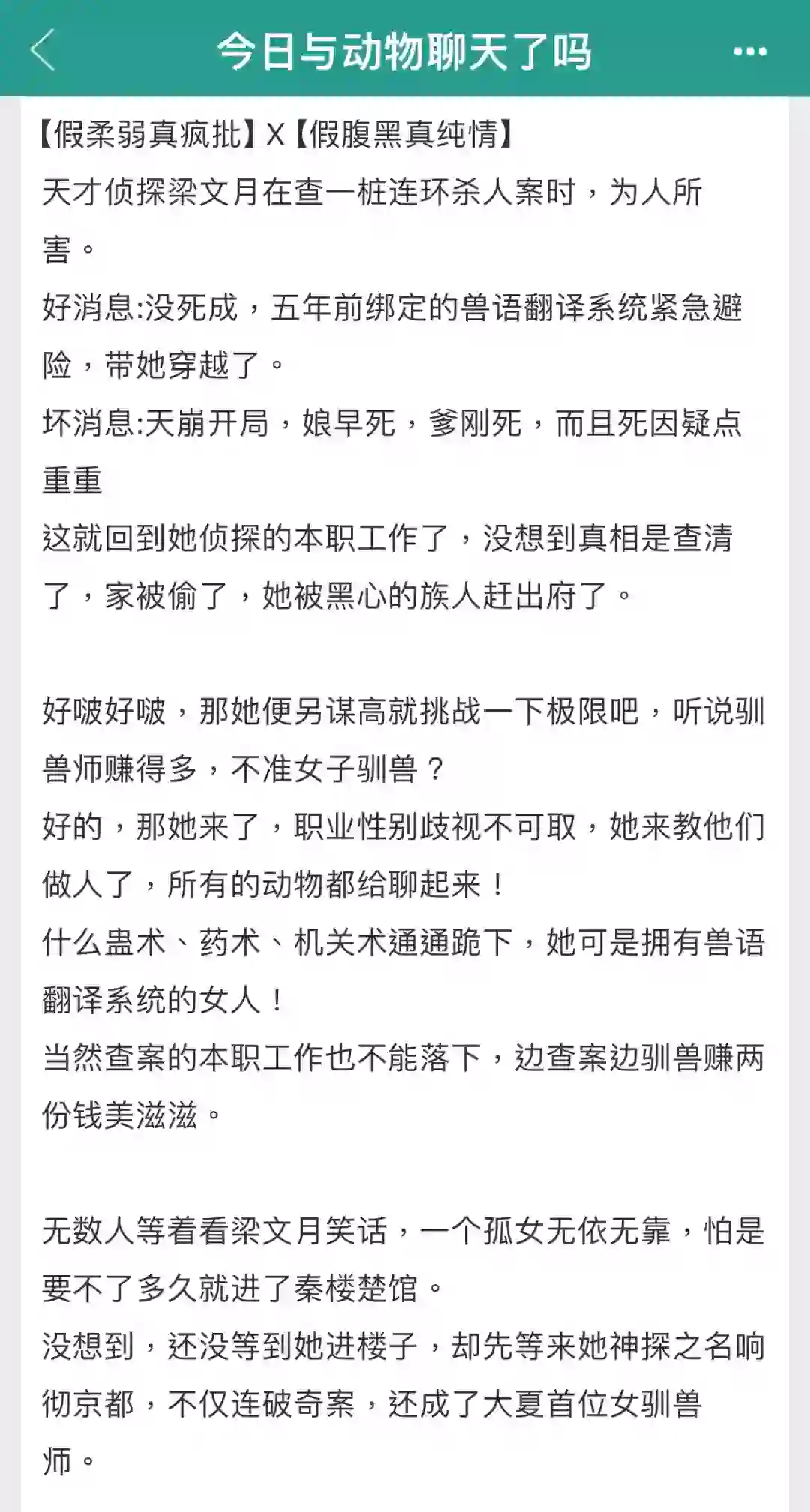 今日与动物聊天了吗

【假柔弱真疯批】X【假腹黑真纯情】
天才侦探梁文月在查一桩连环杀人案时，为人所害。
好消息:没死成，五年前绑定的兽语翻译系统紧急避险，带她穿越了。
坏消息:天崩开局，娘早死，爹刚死，而且死因疑点重重
这就回到她侦探的本职工作了，没想到真相是查清了，家被偷了，她被黑心的族人赶出府了。

好啵好啵，那她便另谋高就挑战一下极限吧，听说驯兽师赚得多，不准女子驯兽？
好的，那她来了，职业性别歧视不可取，她来教他们做人了，所有的动物都给聊起来！
什么蛊术、药术、机关术通通跪下，她可是拥有兽语翻译系统的女人！
当然查案的本职工作也不能落下，边查案边驯兽赚两份钱美滋滋。

无数人等着看梁文月笑话，一个孤女无依无靠，怕是要不了多久就进了秦楼楚馆。
没想到，还没等到她进楼子，却先等来她神探之名响彻京都，不仅连破奇案，还成了大夏首位女驯兽师。